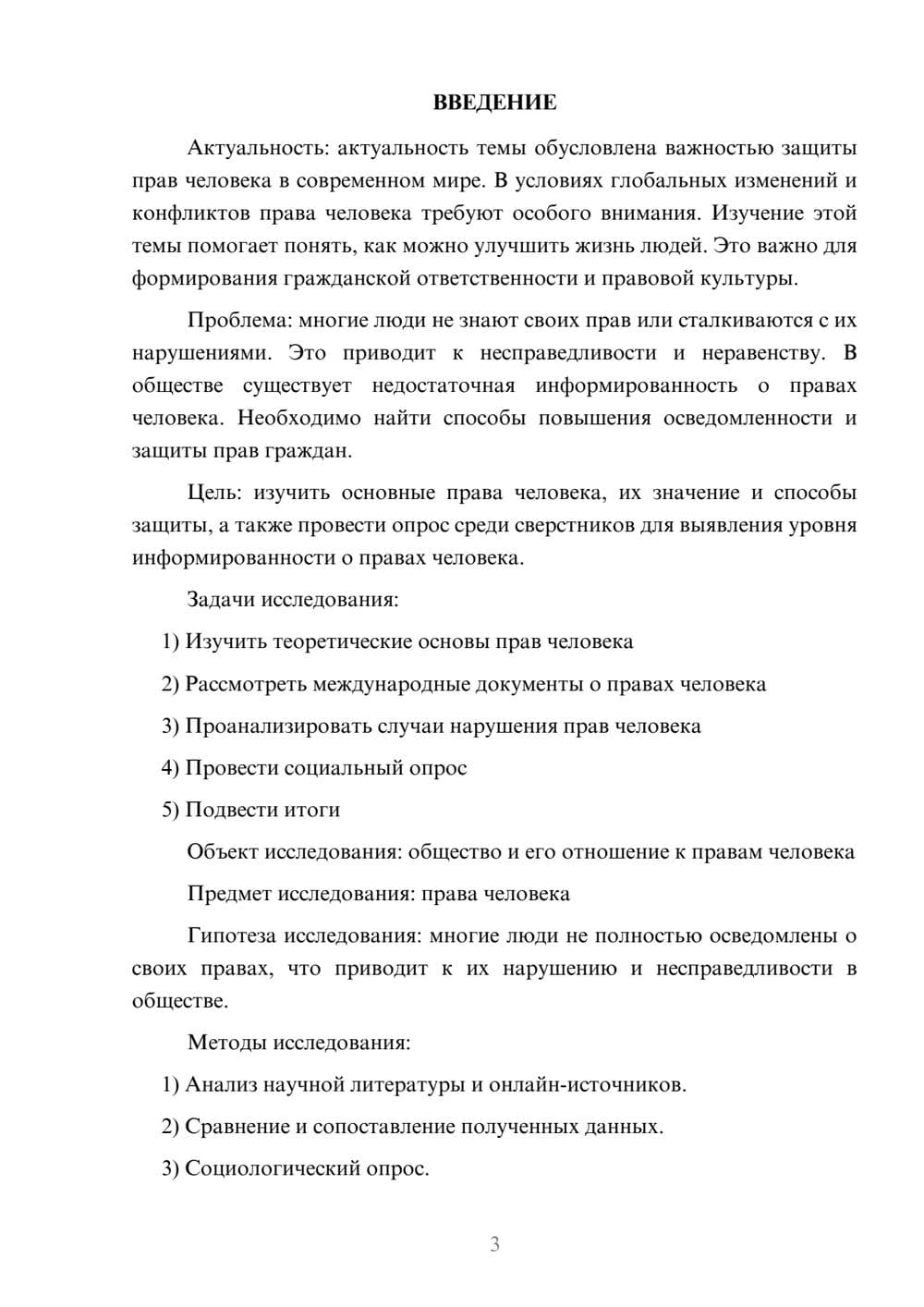 ВВЕДЕНИЕ

Актуальность: актуальность темы обусловлена важностью защиты прав человека в современном мире. В условиях глобальных изменений и конфликтов права человека требуют особого внимания. Изучение этой темы помогает понять, как можно улучшить жизнь людей. Это важно для формирования гражданской ответственности и правовой культуры.

Проблема: многие люди не знают своих прав или сталкиваются с их нарушениями. Это приводит к несправедливости и неравенству. В обществе существует недостаточная информированность о правах человека. Необходимо найти способы повышения осведомленности и защиты прав граждан.

Цель: изучить основные права человека, их значение и способы защиты, а также провести опрос среди сверстников для выявления уровня информированности о правах человека.

Задачи исследования:

1) Изучить теоретические основы прав человека

2) Рассмотреть международные документы о правах человека

3) Проанализировать случаи нарушения прав человека

4) Провести социальный опрос

5) Подвести итоги

Объект исследования: общество и его отношение к правам человека

Предмет исследования: права человека

Гипотеза исследования: многие люди не полностью осведомлены о своих правах, что приводит к их нарушению и несправедливости в обществе.

Методы исследования:

1) Анализ научной литературы и онлайн-источников.

2) Сравнение и сопоставление полученных данных.

3) Социологический опрос.

3